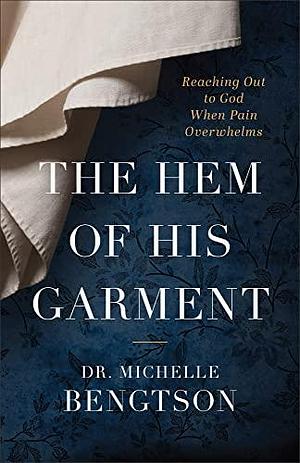 Reaching Out to God When Pain Overwhelms

THE HEM OF HIS GARMENT

DR. MICHELLE BENGTSON